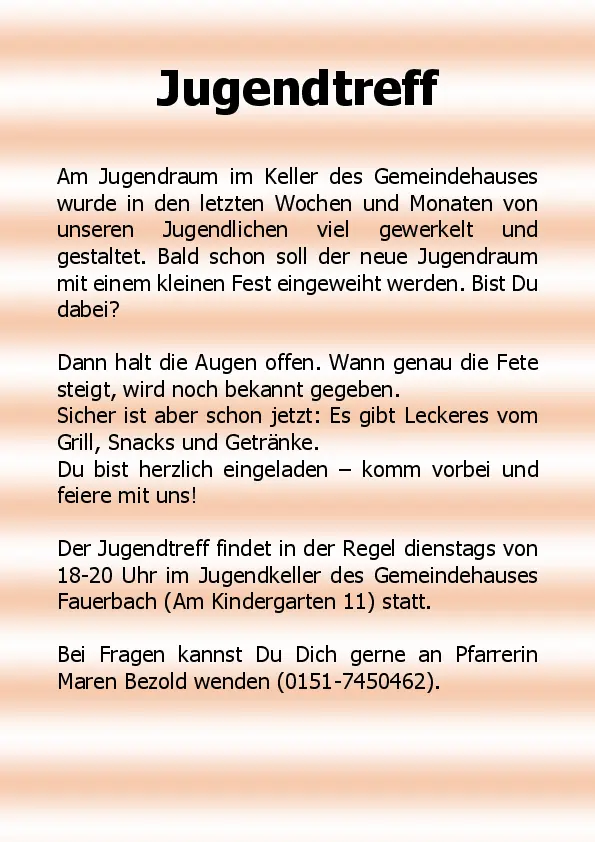 Jugendtreff

Am Jugendraum im Keller des Gemeindehauses wurde in den letzten Wochen und Monaten von unseren Jugendlichen viel gewerkelt und gestaltet. Bald schon soll der neue Jugendraum mit einem kleinen Fest eingeweiht werden. Bist Du dabei?

Dann halt die Augen offen. Wann genau die Fete steigt, wird noch bekannt gegeben.
Sicher ist aber schon jetzt: Es gibt Leckeres vom Grill, Snacks und Getränke.
Du bist herzlich eingeladen – komm vorbei und feiere mit uns!

Der Jugendtreff findet in der Regel dienstags von 18-20 Uhr im Jugendkeller des Gemeindehauses Fauerbach (Am Kindergarten 11) statt.

Bei Fragen kannst Du Dich gerne an Pfarrerin Maren Bezold wenden (0151-7450462).